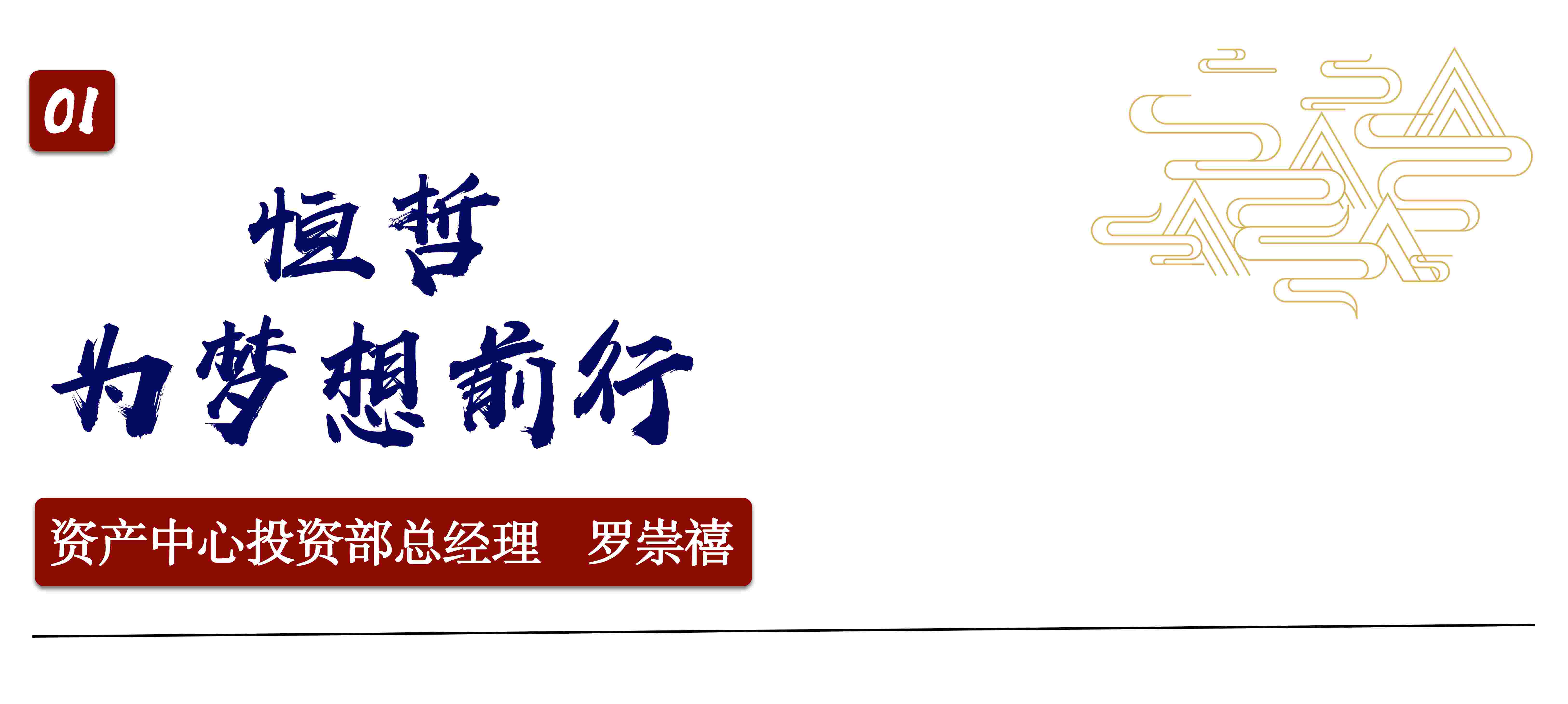 01

恒哲
为梦想前行

资产中心投资部总经理　罗崇禧